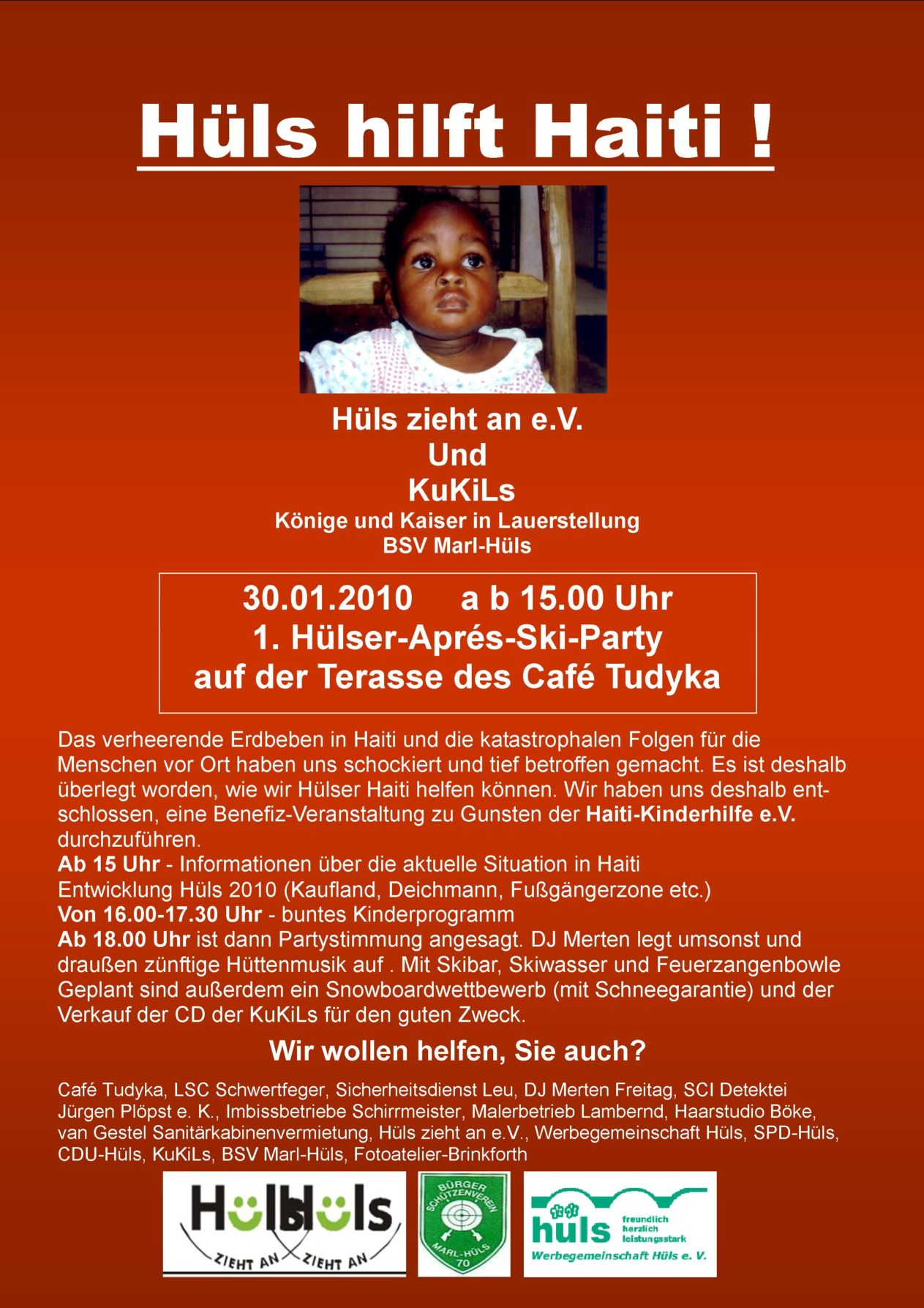 Hüls hilft Haiti !

Hüls zieht an e.V.
Und
KuKiLs
Könige und Kaiser in Lauerstellung
BSV Marl-Hüls

30.01.2010 a b 15.00 Uhr
1. Hülser-Aprés-Ski-Party
auf der Terasse des Café Tudyka

Das verheerende Erdbeben in Haiti und die katastrophalen Folgen für die Menschen vor Ort haben uns schockiert und tief betroffen gemacht. Es ist deshalb überlegt worden, wie wir Hülser Haiti helfen können. Wir haben uns deshalb entschlossen, eine Benefiz-Veranstaltung zu Gunsten der Haiti-Kinderhilfe e.V. durchzuführen.
Ab 15 Uhr - Informationen über die aktuelle Situation in Haiti
Entwicklung Hüls 2010 (Kaufland, Deichmann, Fußgängerzone etc.)
Von 16.00-17.30 Uhr - buntes Kinderprogramm
Ab 18.00 Uhr ist dann Partystimmung angesagt. DJ Merten legt umsonst und draußen zünftige Hüttenmusik auf . Mit Skibar, Skiwasser und Feuerzangenbowle Geplant sind außerdem ein Snowboardwettbewerb (mit Schneegarantie) und der Verkauf der CD der KuKiLs für den guten Zweck.

Wir wollen helfen, Sie auch?

Café Tudyka, LSC Schwertfeger, Sicherheitsdienst Leu, DJ Merten Freitag, SCI Detektei Jürgen Plöpst e. K., Imbissbetriebe Schirrmeister, Malerbetrieb Lambernd, Haarstudio Böke, van Gestel Sanitärkabinenvermietung, Hüls zieht an e.V., Werbegemeinschaft Hüls, SPD-Hüls, CDU-Hüls, KuKiLs, BSV Marl-Hüls, Fotoatelier-Brinkforth

Hüls Hüls
ZIEHT AN ZIEHT AN

BÜRGER SCHÜTZENVEREIN
MARL-HÜLS 70

hüls
freundlich
herzlich
leistungsstark
Werbegemeinschaft Hüls e. V.